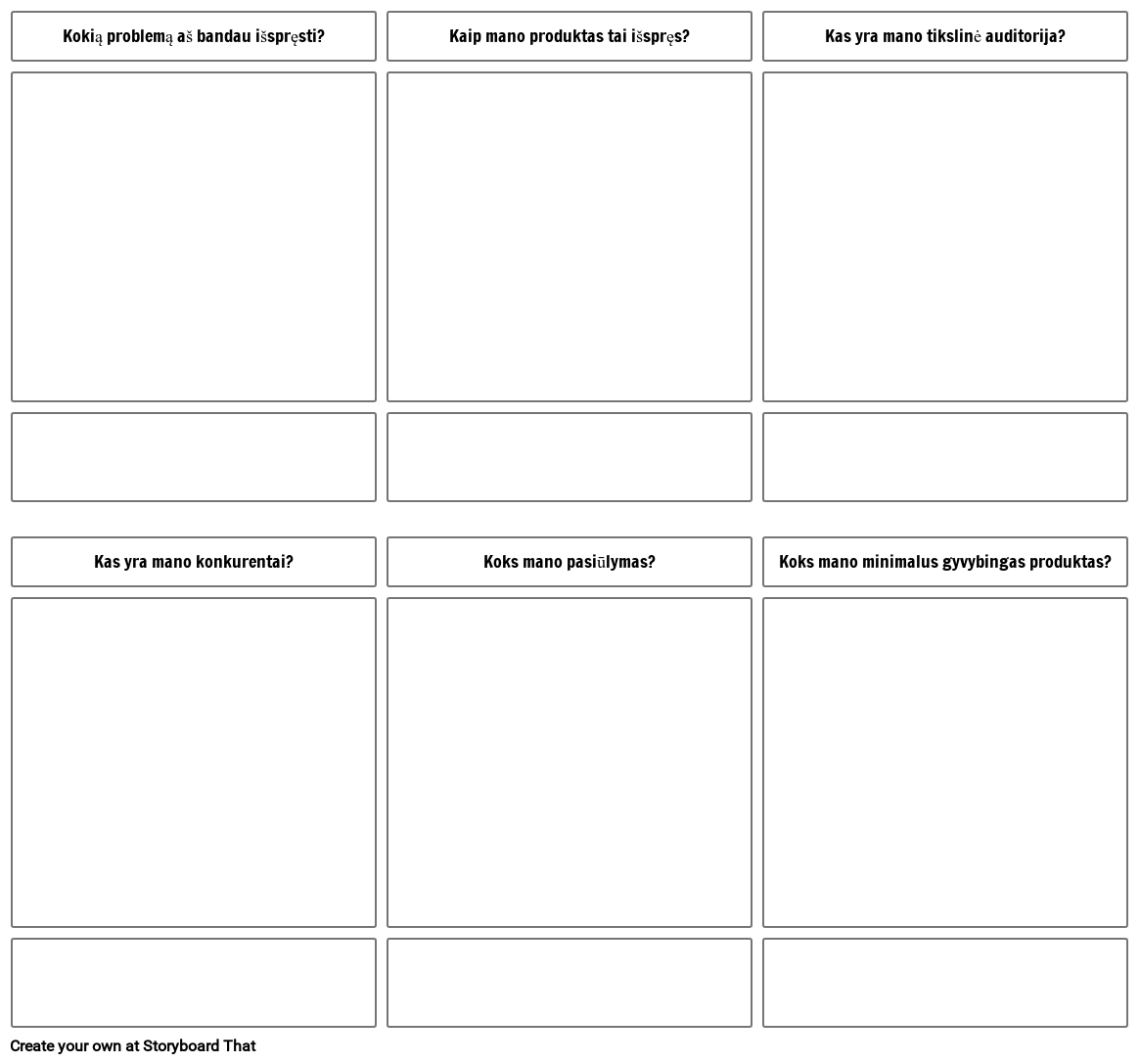 Kokią problemą aš bandau išspręsti?

Kaip mano produktas tai išspręs?

Kas yra mano tikslinė auditorija?

Kas yra mano konkurentai?

Koks mano pasiūlymas?

Koks mano minimalus gyvybingas produktas?

Create your own at Storyboard That